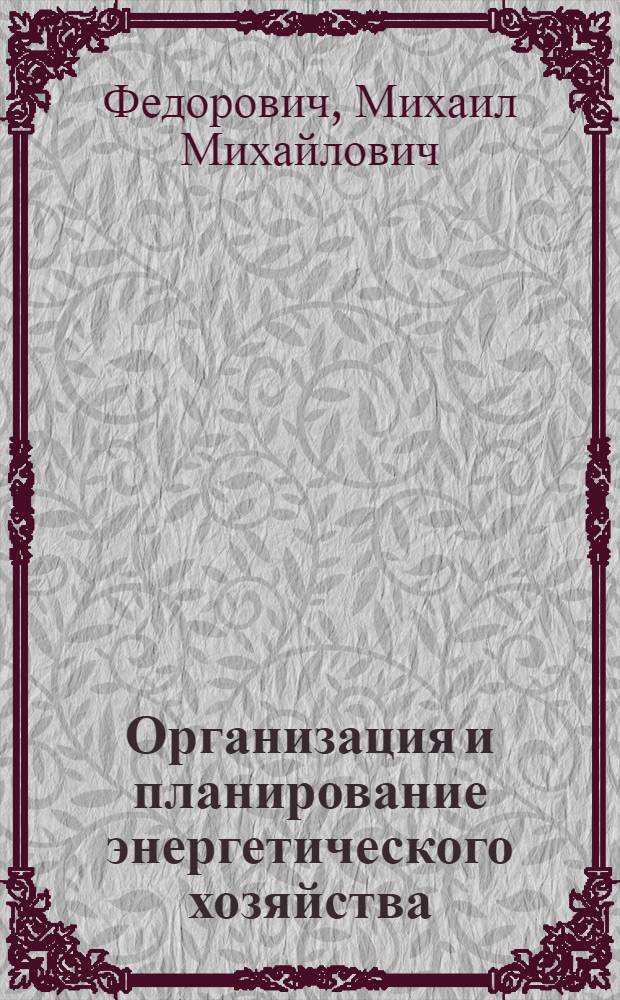 Федорович, Михаил Михайлович

Организация и планирование энергетического хозяйства